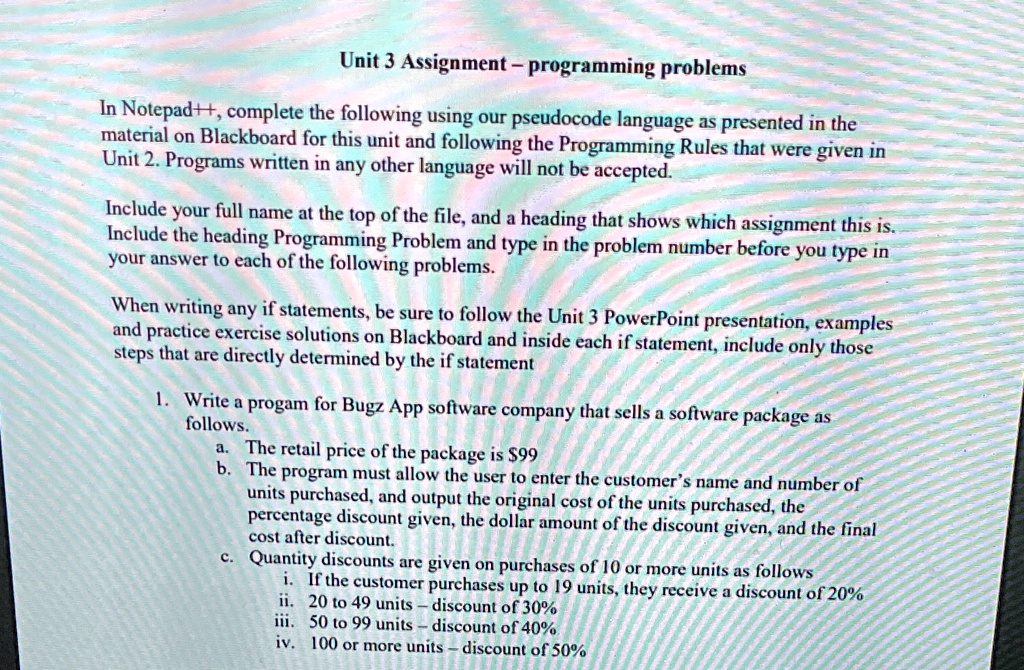 Unit 3 Assignment – programming problems

In Notepad++, complete the following using our pseudocode language as presented in the material on Blackboard for this unit and following the Programming Rules that were given in Unit 2. Programs written in any other language will not be accepted.

Include your full name at the top of the file, and a heading that shows which assignment this is. Include the heading Programming Problem and type in the problem number before you type in your answer to each of the following problems.

When writing any if statements, be sure to follow the Unit 3 PowerPoint presentation, examples and practice exercise solutions on Blackboard and inside each if statement, include only those steps that are directly determined by the if statement

1. Write a progam for Bugz App software company that sells a software package as follows.
a. The retail price of the package is $99
b. The program must allow the user to enter the customer's name and number of units purchased, and output the original cost of the units purchased, the percentage discount given, the dollar amount of the discount given, and the final cost after discount.
c. Quantity discounts are given on purchases of 10 or more units as follows
i. If the customer purchases up to 19 units, they receive a discount of 20%
ii. 20 to 49 units – discount of 30%
iii. 50 to 99 units – discount of 40%
iv. 100 or more units – discount of 50%